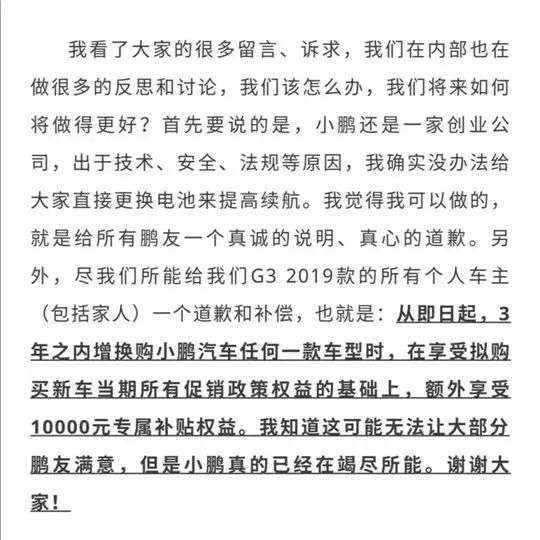 我看了大家的很多留言、诉求，我们在内部也在做很多的反思和讨论，我们该怎么办，我们将来如何将做得更好？首先要说的是，小鹏还是一家创业公司，出于技术、安全、法规等原因，我确实没办法给大家直接更换电池来提高续航。我觉得我可以做的，就是给所有鹏友一个真诚的说明、真心的道歉。另外，尽我们所能给我们G3 2019款的所有个人车主（包括家人）一个道歉和补偿，也就是：从即日起，3年之内增换购小鹏汽车任何一款车型时，在享受拟购买新车当期所有促销政策权益的基础上，额外享受10000元专属补贴权益。我知道这可能无法让大部分鹏友满意，但是小鹏真的已经在竭尽所能。谢谢大家！